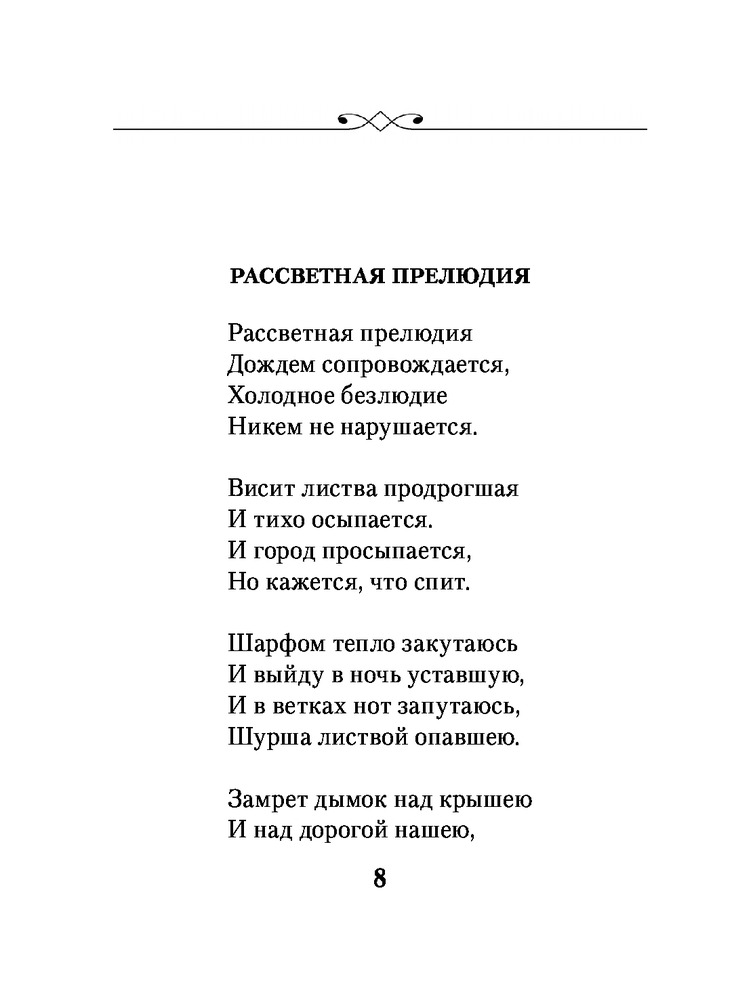 РАССВЕТНАЯ ПРЕЛЮДИЯ

Рассветная прелюдия
Дождем сопровождается,
Холодное безлюдие
Никем не нарушается.

Висит листва продрогшая
И тихо осыпается.
И город просыпается,
Но кажется, что спит.

Шарфом тепло закутаюсь
И выйду в ночь уставшую,
И в ветках нот запутаюсь,
Шурша листвой опавшею.

Замрет дымок над крышею
И над дорогой нашею,

8